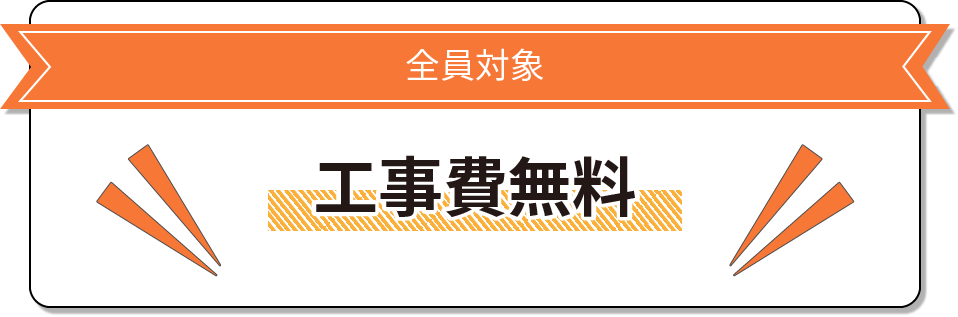 全員対象

工事費無料